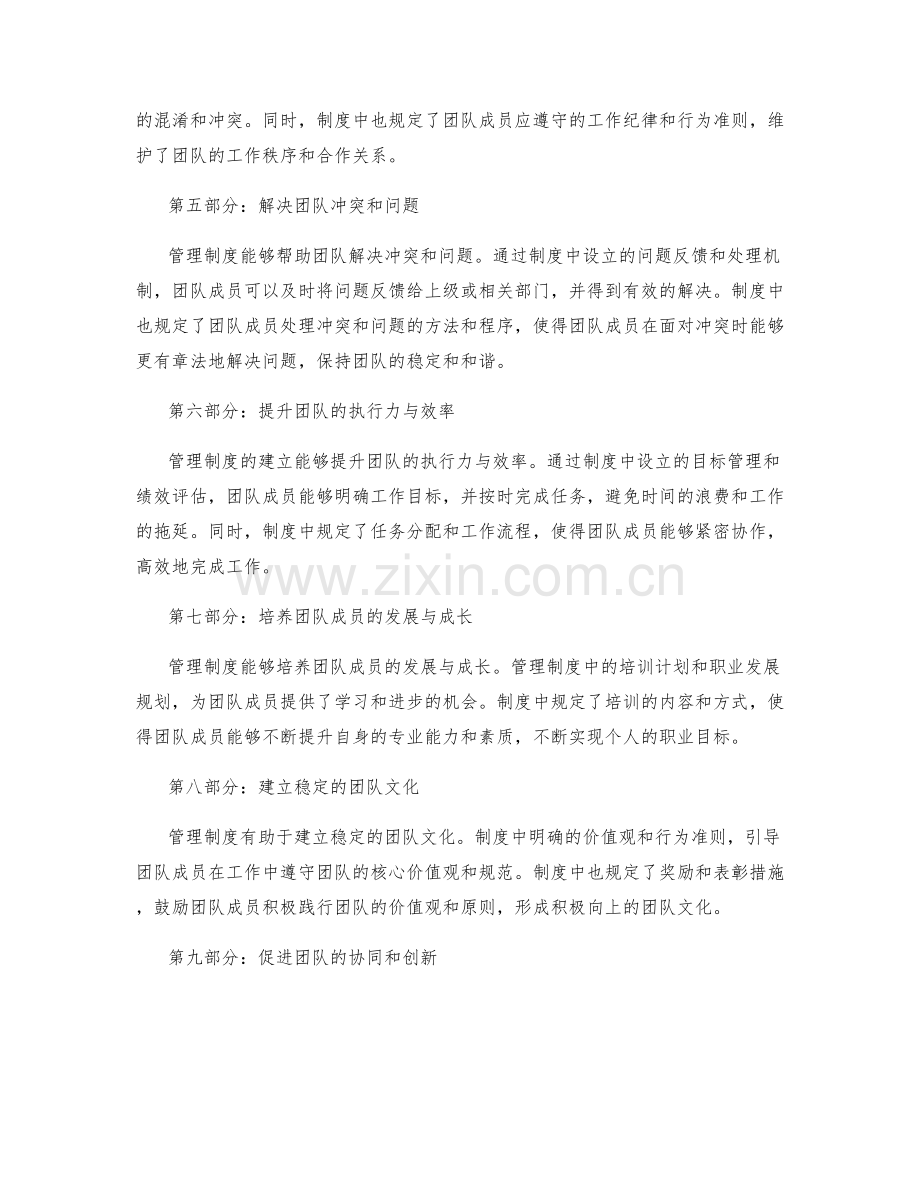 的混淆和冲突。同时，制度中也规定了团队成员应遵守的工作纪律和行为准则，维护了团队的工作秩序和合作关系。

第五部分：解决团队冲突和问题

管理制度能够帮助团队解决冲突和问题。通过制度中设立的问题反馈和处理机制，团队成员可以及时将问题反馈给上级或相关部门，并得到有效的解决。制度中也规定了团队成员处理冲突和问题的方法和程序，使得团队成员在面对冲突时能够更有章法地解决问题，保持团队的稳定和和谐。

第六部分：提升团队的执行力与效率

管理制度的建立能够提升团队的执行力与效率。通过制度中设立的目标管理和绩效评估，团队成员能够明确工作目标，并按时完成任务，避免时间的浪费和工作的拖延。同时，制度中规定了任务分配和工作流程，使得团队成员能够紧密协作，高效地完成工作。

www.zixin.com.cn

第七部分：培养团队成员的发展与成长

管理制度能够培养团队成员的发展与成长。管理制度中的培训计划和职业发展规划，为团队成员提供了学习和进步的机会。制度中规定了培训的内容和方式，使得团队成员能够不断提升自身的专业能力和素质，不断实现个人的职业目标。

第八部分：建立稳定的团队文化

管理制度有助于建立稳定的团队文化。制度中明确的价值观和行为准则，引导团队成员在工作中遵守团队的核心价值观和规范。制度中也规定了奖励和表彰措施，鼓励团队成员积极践行团队的价值观和原则，形成积极向上的团队文化。

第九部分：促进团队的协同和创新